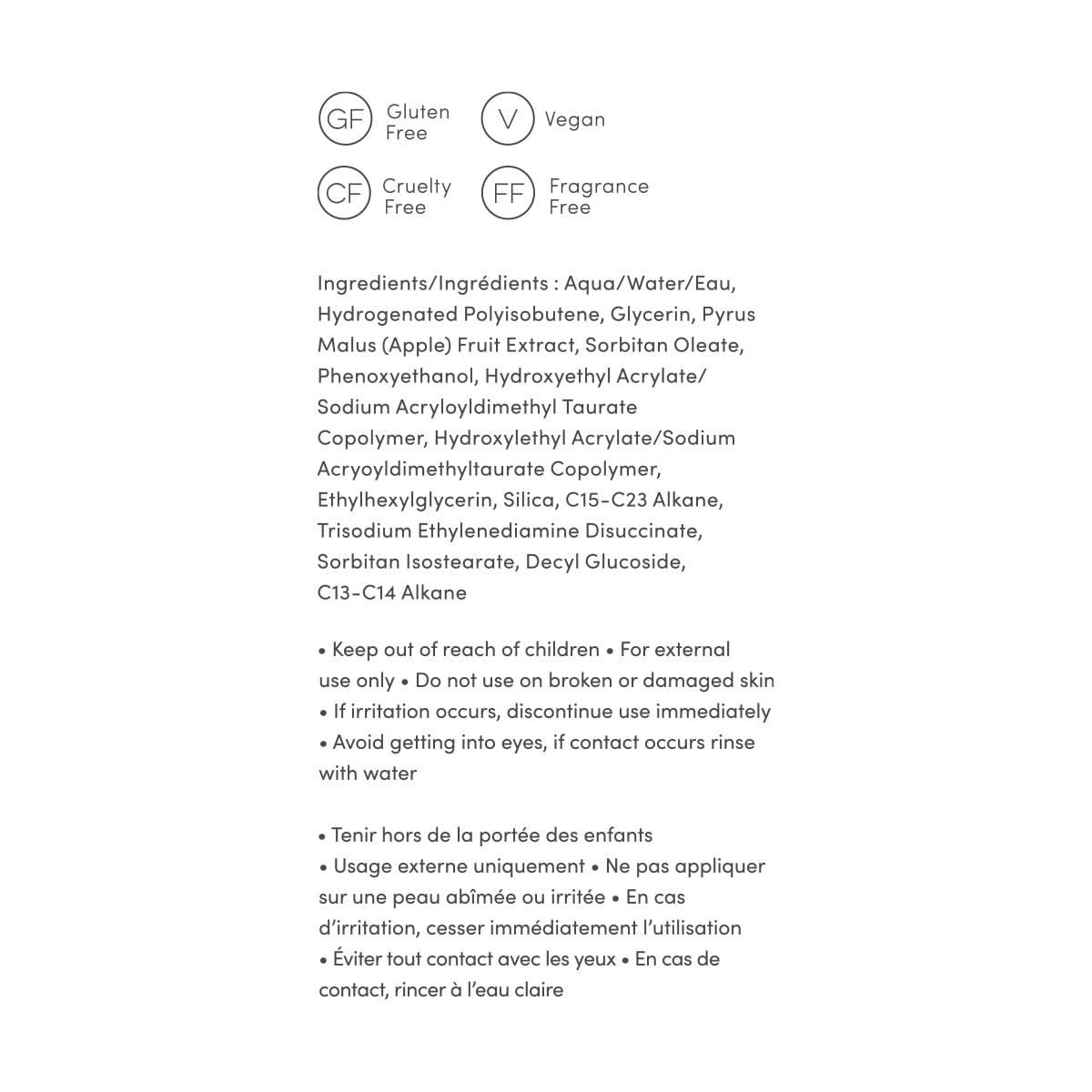 GF Gluten Free

V Vegan

CF Cruelty Free

FF Fragrance Free

Ingredients/Ingrédients : Aqua/Water/Eau, Hydrogenated Polyisobutene, Glycerin, Pyrus Malus (Apple) Fruit Extract, Sorbitan Oleate, Phenoxyethanol, Hydroxyethyl Acrylate/ Sodium Acryloyldimethyl Taurate Copolymer, Hydroxylethyl Acrylate/Sodium Acryoyldimethyltaurate Copolymer, Ethylhexylglycerin, Silica, C15-C23 Alkane, Trisodium Ethylenediamine Disuccinate, Sorbitan Isostearate, Decyl Glucoside, C13-C14 Alkane

• Keep out of reach of children • For external use only • Do not use on broken or damaged skin • If irritation occurs, discontinue use immediately • Avoid getting into eyes, if contact occurs rinse with water

• Tenir hors de la portée des enfants • Usage externe uniquement • Ne pas appliquer sur une peau abîmée ou irritée • En cas d'irritation, cesser immédiatement l'utilisation • Éviter tout contact avec les yeux • En cas de contact, rincer à l'eau claire